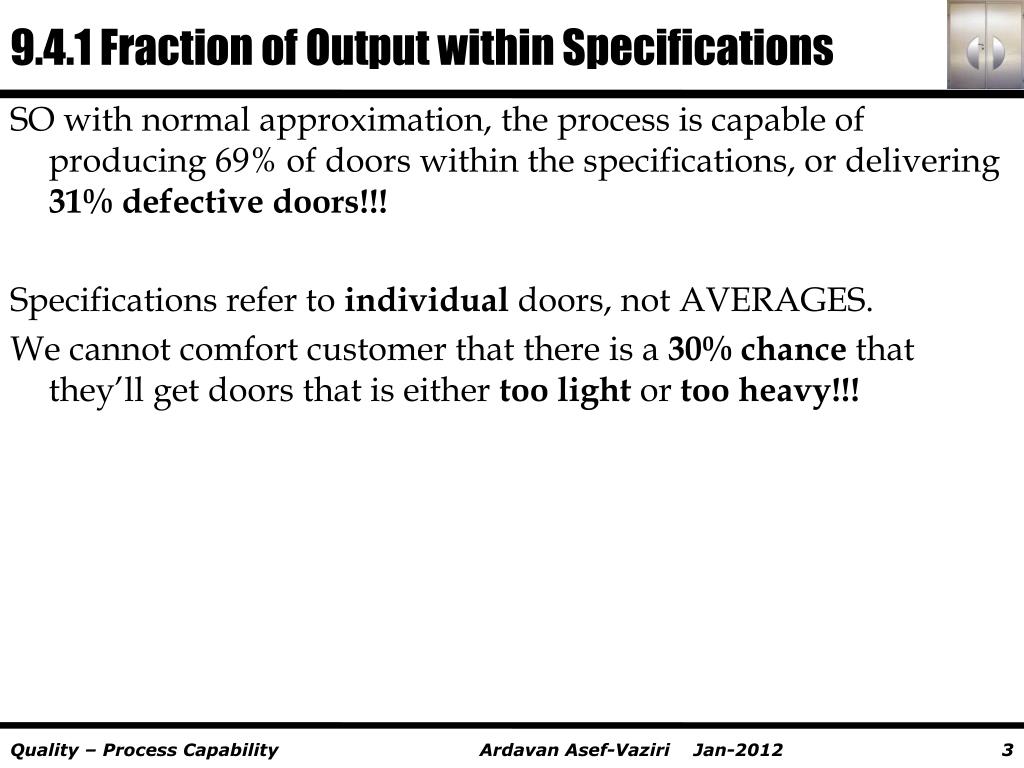 9.4.1 Fraction of Output within Specifications

SO with normal approximation, the process is capable of producing 69% of doors within the specifications, or delivering 31% defective doors!!!

Specifications refer to individual doors, not AVERAGES.

We cannot comfort customer that there is a 30% chance that they'll get doors that is either too light or too heavy!!!

Quality – Process Capability Ardavan Asef-Vaziri Jan-2012 3